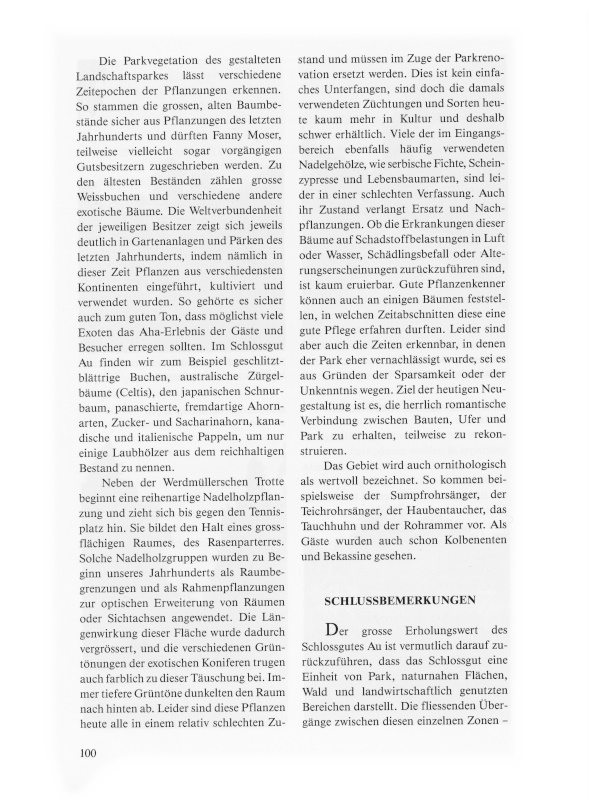 Die Parkvegetation des gestalteten Landschaftsparkes lässt verschiedene Zeitepochen der Pflanzungen erkennen. So stammen die grossen, alten Baumbestände sicher aus Pflanzungen des letzten Jahrhunderts und dürften Fanny Moser, teilweise vielleicht sogar vorgängigen Gutsbesitzern zugeschrieben werden. Zu den ältesten Beständen zählen grosse Weissbuchen und verschiedene andere exotische Bäume. Die Weltverbundenheit der jeweiligen Besitzer zeigt sich jeweils deutlich in Gartenanlagen und Pärken des letzten Jahrhunderts, indem nämlich in dieser Zeit Pflanzen aus verschiedensten Kontinenten eingeführt, kultiviert und verwendet wurden. So gehörte es sicher auch zum guten Ton, dass möglichst viele Exoten das Aha-Erlebnis der Gäste und Besucher erregen sollten. Im Schlossgut Au finden wir zum Beispiel geschlitztblättrige Buchen, australische Zürgelbäume (Celtis), den japanischen Schnurbaum, panaschierte, fremdartige Ahornarten, Zucker- und Sacharinahorn, kanadische und italienische Pappeln, um nur einige Laubhölzer aus dem reichhaltigen Bestand zu nennen.

Neben der Werdmüllerschen Trotte beginnt eine reihenartige Nadelholzpflanzung und zieht sich bis gegen den Tennisplatz hin. Sie bildet den Halt eines grossflächigen Raumes, des Rasenparterres. Solche Nadelholzgruppen wurden zu Beginn unseres Jahrhunderts als Raumbegrenzungen und als Rahmenpflanzungen zur optischen Erweiterung von Räumen oder Sichtachsen angewendet. Die Längenwirkung dieser Fläche wurde dadurch vergrössert, und die verschiedenen Grüntönungen der exotischen Koniferen trugen auch farblich zu dieser Täuschung bei. Immer tiefere Grüntöne dunkelten den Raum nach hinten ab. Leider sind diese Pflanzen heute alle in einem relativ schlechten Zustand und müssen im Zuge der Parkrenovation ersetzt werden. Dies ist kein einfaches Unterfangen, sind doch die damals verwendeten Züchtungen und Sorten heute kaum mehr in Kultur und deshalb schwer erhältlich. Viele der im Eingangsbereich ebenfalls häufig verwendeten Nadelgehölze, wie serbische Fichte, Scheinzypresse und Lebensbaumarten, sind leider in einer schlechten Verfassung. Auch ihr Zustand verlangt Ersatz und Nachpflanzungen. Ob die Erkrankungen dieser Bäume auf Schadstoffbelastungen in Luft oder Wasser, Schädlingsbefall oder Alterungserscheinungen zurückzuführen sind, ist kaum eruierbar. Gute Pflanzenkenner können auch an einigen Bäumen feststellen, in welchen Zeitabschnitten diese eine gute Pflege erfahren durften. Leider sind aber auch die Zeiten erkennbar, in denen der Park eher vernachlässigt wurde, sei es aus Gründen der Sparsamkeit oder der Unkenntnis wegen. Ziel der heutigen Neugestaltung ist es, die herrlich romantische Verbindung zwischen Bauten, Ufer und Park zu erhalten, teilweise zu rekonstruieren.

Das Gebiet wird auch ornithologisch als wertvoll bezeichnet. So kommen beispielsweise der Sumpfrohrsänger, der Teichrohrsänger, der Haubentaucher, das Tauchhuhn und der Rohrammer vor. Als Gäste wurden auch schon Kolbenenten und Bekassine gesehen.

SCHLUSSBEMERKUNGEN

Der grosse Erholungswert des Schlossgutes Au ist vermutlich darauf zurückzuführen, dass das Schlossgut eine Einheit von Park, naturnahen Flächen, Wald und landwirtschaftlich genutzten Bereichen darstellt. Die fliessenden Übergänge zwischen diesen einzelnen Zonen –

100